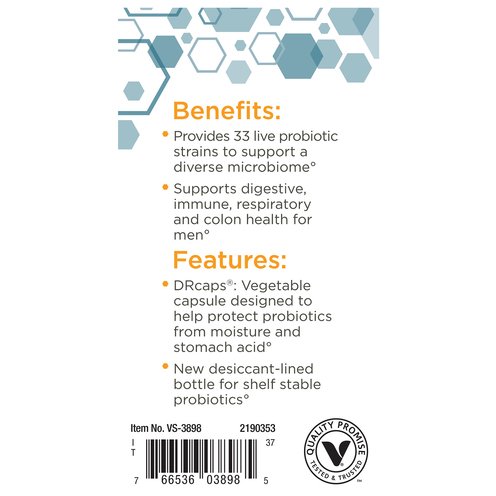 Benefits:

• Provides 33 live probiotic strains to support a diverse microbiome°

• Supports digestive, immune, respiratory and colon health for men°

Features:

• DRcaps®: Vegetable capsule designed to help protect probiotics from moisture and stomach acid°

• New desiccant-lined bottle for shelf stable probiotics°

Item No. VS-3898 2190353

I
T

37

7 66536 03898 5

QUALITY PROMISE
TESTED & TRUSTED
™